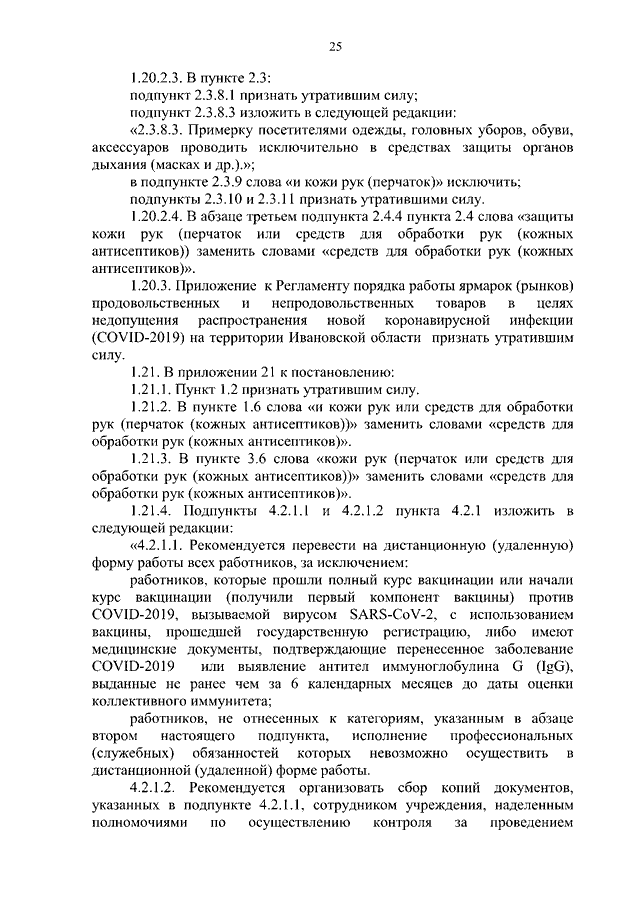 25

1.20.2.3. В пункте 2.3:

подпункт 2.3.8.1 признать утратившим силу;

подпункт 2.3.8.3 изложить в следующей редакции:

«2.3.8.3. Примерку посетителями одежды, головных уборов, обуви, аксессуаров проводить исключительно в средствах защиты органов дыхания (масках и др.).»;

в подпункте 2.3.9 слова «и кожи рук (перчаток)» исключить;

подпункты 2.3.10 и 2.3.11 признать утратившими силу.

1.20.2.4. В абзаце третьем подпункта 2.4.4 пункта 2.4 слова «защиты кожи рук (перчаток или средств для обработки рук (кожных антисептиков)) заменить словами «средств для обработки рук (кожных антисептиков)».

1.20.3. Приложение к Регламенту порядка работы ярмарок (рынков) продовольственных и непродовольственных товаров в целях недопущения распространения новой коронавирусной инфекции (COVID-2019) на территории Ивановской области признать утратившим силу.

1.21. В приложении 21 к постановлению:

1.21.1. Пункт 1.2 признать утратившим силу.

1.21.2. В пункте 1.6 слова «и кожи рук или средств для обработки рук (перчаток (кожных антисептиков))» заменить словами «средств для обработки рук (кожных антисептиков)».

1.21.3. В пункте 3.6 слова «кожи рук (перчаток или средств для обработки рук (кожных антисептиков))» заменить словами «средств для обработки рук (кожных антисептиков)».

1.21.4. Подпункты 4.2.1.1 и 4.2.1.2 пункта 4.2.1 изложить в следующей редакции:

«4.2.1.1. Рекомендуется перевести на дистанционную (удаленную) форму работы всех работников, за исключением:

работников, которые прошли полный курс вакцинации или начали курс вакцинации (получили первый компонент вакцины) против COVID-2019, вызываемой вирусом SARS-CoV-2, с использованием вакцины, прошедшей государственную регистрацию, либо имеют медицинские документы, подтверждающие перенесенное заболевание COVID-2019 или выявление антител иммуноглобулина G (IgG), выданные не ранее чем за 6 календарных месяцев до даты оценки коллективного иммунитета;

работников, не отнесенных к категориям, указанным в абзаце втором настоящего подпункта, исполнение профессиональных (служебных) обязанностей которых невозможно осуществить в дистанционной (удаленной) форме работы.

4.2.1.2. Рекомендуется организовать сбор копий документов, указанных в подпункте 4.2.1.1, сотрудником учреждения, наделенным полномочиями по осуществлению контроля за проведением